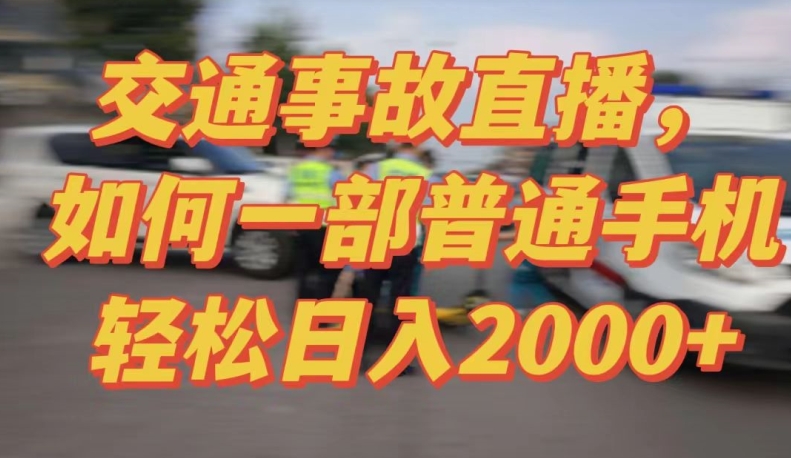 交通事故直播，
如何一部普通手机
轻松日入2000+